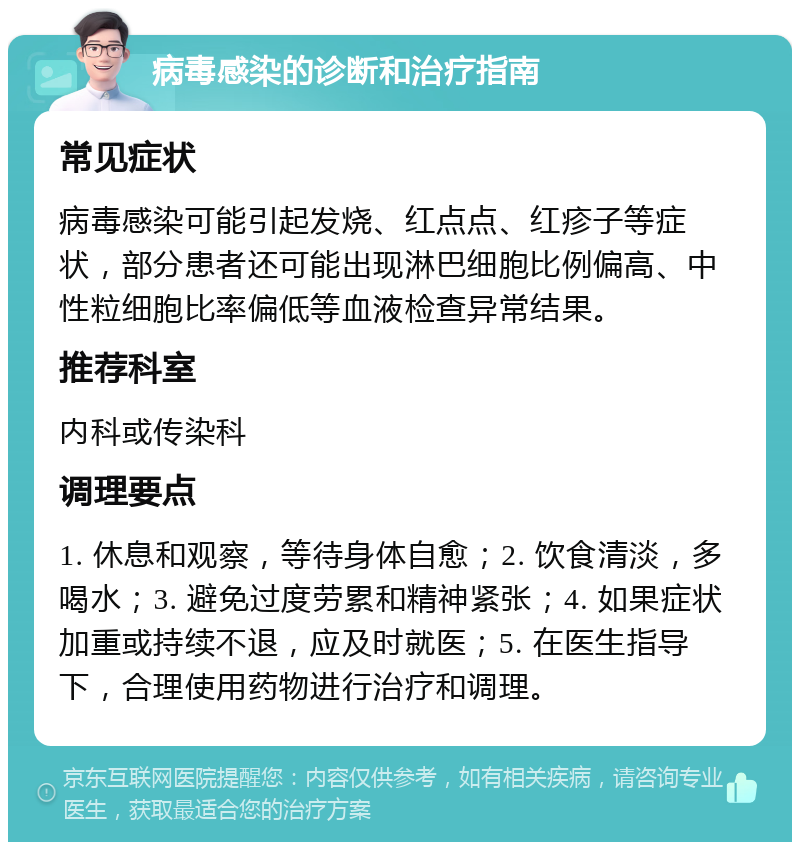 病毒感染的诊断和治疗指南

常见症状

病毒感染可能引起发烧、红点点、红疹子等症状，部分患者还可能出现淋巴细胞比例偏高、中性粒细胞比率偏低等血液检查异常结果。

推荐科室

内科或传染科

调理要点

1. 休息和观察，等待身体自愈；2. 饮食清淡，多喝水；3. 避免过度劳累和精神紧张；4. 如果症状加重或持续不退，应及时就医；5. 在医生指导下，合理使用药物进行治疗和调理。

京东互联网医院提醒您：内容仅供参考，如有相关疾病，请咨询专业医生，获取最适合您的治疗方案